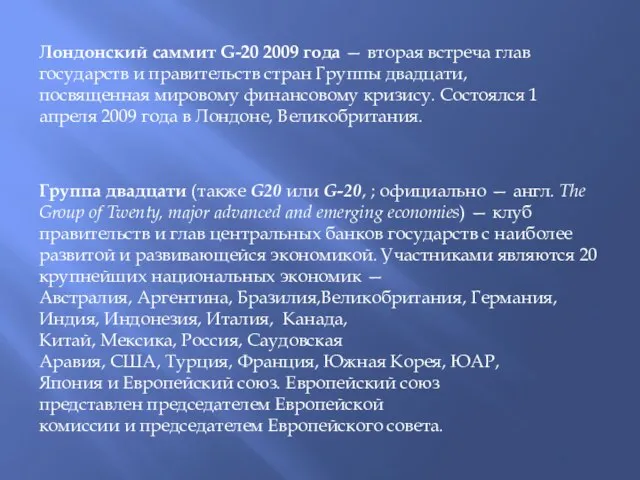 Лондонский саммит G-20 2009 года — вторая встреча глав государств и правительств стран Группы двадцати, посвященная мировому финансовому кризису. Состоялся 1 апреля 2009 года в Лондоне, Великобритания.

Группа двадцати (также G20 или G-20, ; официально — англ. The Group of Twenty, major advanced and emerging economies) — клуб правительств и глав центральных банков государств с наиболее развитой и развивающейся экономикой. Участниками являются 20 крупнейших национальных экономик — Австралия, Аргентина, Бразилия,Великобритания, Германия, Индия, Индонезия, Италия, Канада, Китай, Мексика, Россия, Саудовская Аравия, США, Турция, Франция, Южная Корея, ЮАР, Япония и Европейский союз. Европейский союз представлен председателем Европейской комиссии и председателем Европейского совета.